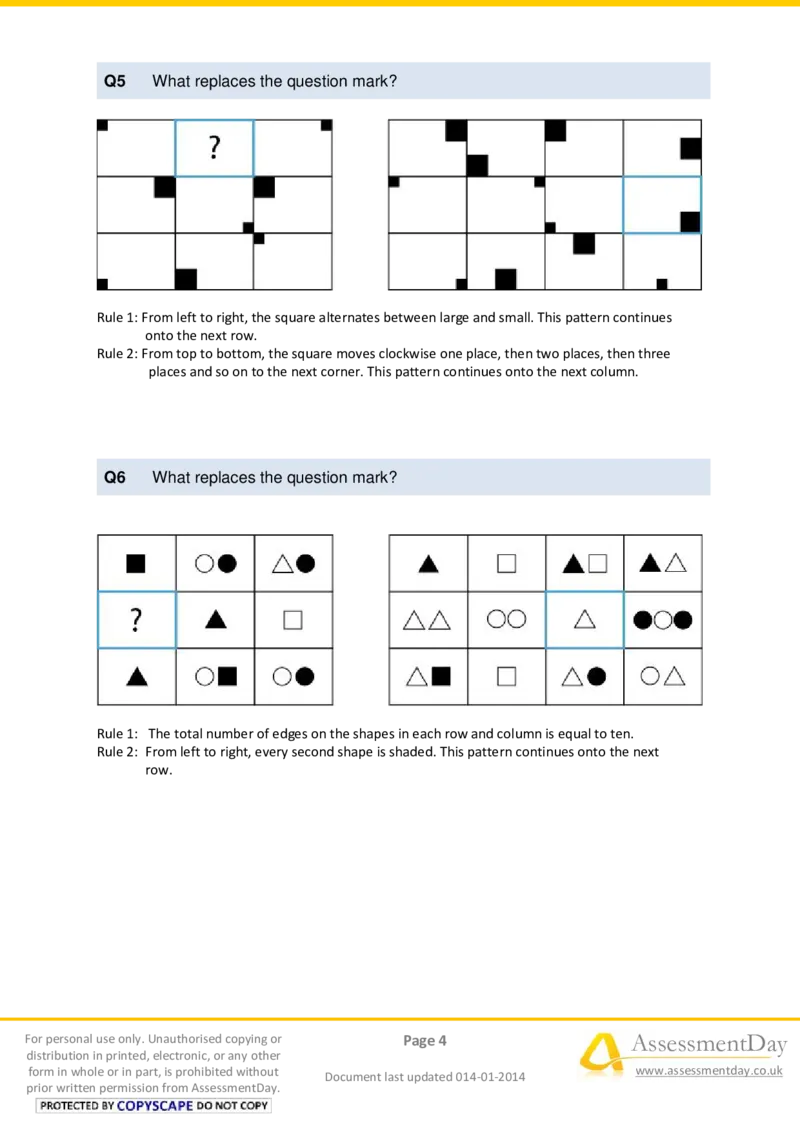 Q5 What replaces the question mark?

?

Rule 1: From left to right, the square alternates between large and small. This pattern continues onto the next row.
Rule 2: From top to bottom, the square moves clockwise one place, then two places, then three places and so on to the next corner. This pattern continues onto the next column.

Q6 What replaces the question mark?

?

Rule 1: The total number of edges on the shapes in each row and column is equal to ten.
Rule 2: From left to right, every second shape is shaded. This pattern continues onto the next row.

For personal use only. Unauthorised copying or distribution in printed, electronic, or any other form in whole or in part, is prohibited without prior written permission from AssessmentDay.
PROTECTED BY COPYSCAPE DO NOT COPY

Page 4

Document last updated 014-01-2014

AssessmentDay
www.assessmentday.co.uk